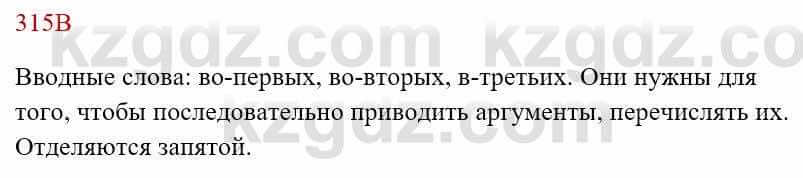 315В

kzgdz.com kzgdz.co

Вводные слова: во-первых, во-вторых, в-третьих. Они нужны для того, чтобы последовательно приводить аргументы, перечислять их. Отделяются запятой.

kzgdz.com